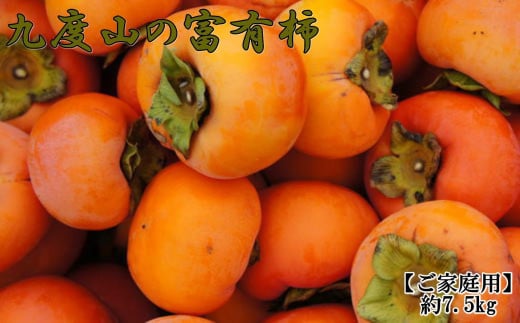 九度山の富有柿

【ご家庭用】
約7.5kg